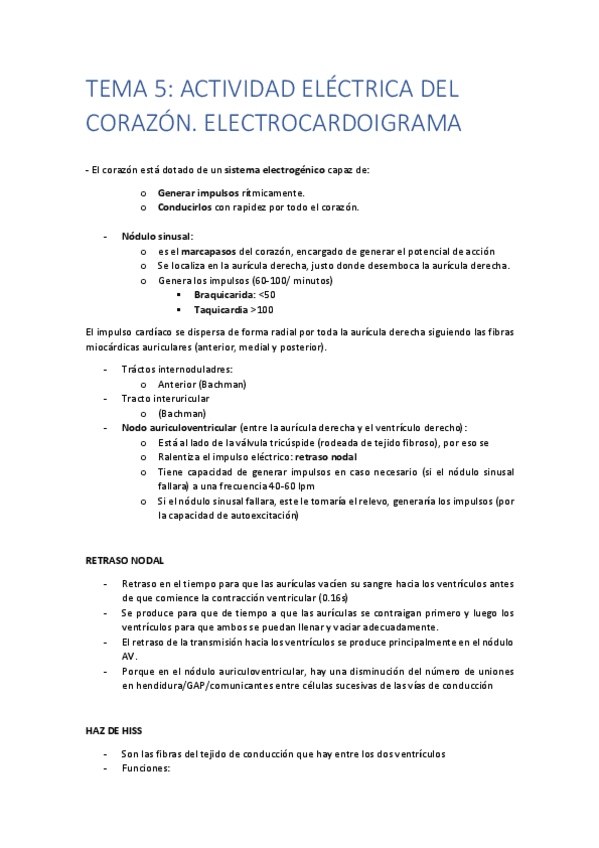 TEMA 5: ACTIVIDAD ELÉCTRICA DEL CORAZÓN. ELECTROCARDOIGRAMA

- El corazón está dotado de un sistema electrogénico capaz de:

o Generar impulsos rítmicamente.
o Conducirlos con rapidez por todo el corazón.

- Nódulo sinusal:
o es el marcapasos del corazón, encargado de generar el potencial de acción
o Se localiza en la aurícula derecha, justo donde desemboca la aurícula derecha.
o Genera los impulsos (60-100/ minutos)
▪ Braquicarida: <50
▪ Taquicardia >100

El impulso cardíaco se dispersa de forma radial por toda la aurícula derecha siguiendo las fibras miocárdicas auriculares (anterior, medial y posterior).

- Tráctos internoduladres:
o Anterior (Bachman)
- Tracto interuricular
o (Bachman)
- Nodo auriculoventricular (entre la aurícula derecha y el ventrículo derecho):
o Está al lado de la válvula tricúspide (rodeada de tejido fibroso), por eso se
o Ralentiza el impulso eléctrico: retraso nodal
o Tiene capacidad de generar impulsos en caso necesario (si el nódulo sinusal fallara) a una frecuencia 40-60 lpm
o Si el nódulo sinusal fallara, este le tomaría el relevo, generaría los impulsos (por la capacidad de autoexcitación)

RETRASO NODAL

- Retraso en el tiempo para que las aurículas vacíen su sangre hacia los ventrículos antes de que comience la contracción ventricular (0.16s)
- Se produce para que de tiempo a que las aurículas se contraigan primero y luego los ventrículos para que ambos se puedan llenar y vaciar adecuadamente.
- El retraso de la transmisión hacia los ventrículos se produce principalmente en el nódulo AV.
- Porque en el nódulo auriculoventricular, hay una disminución del número de uniones en hendidura/GAP/comunicantes entre células sucesivas de las vías de conducción

HAZ DE HISS

- Son las fibras del tejido de conducción que hay entre los dos ventrículos
- Funciones: